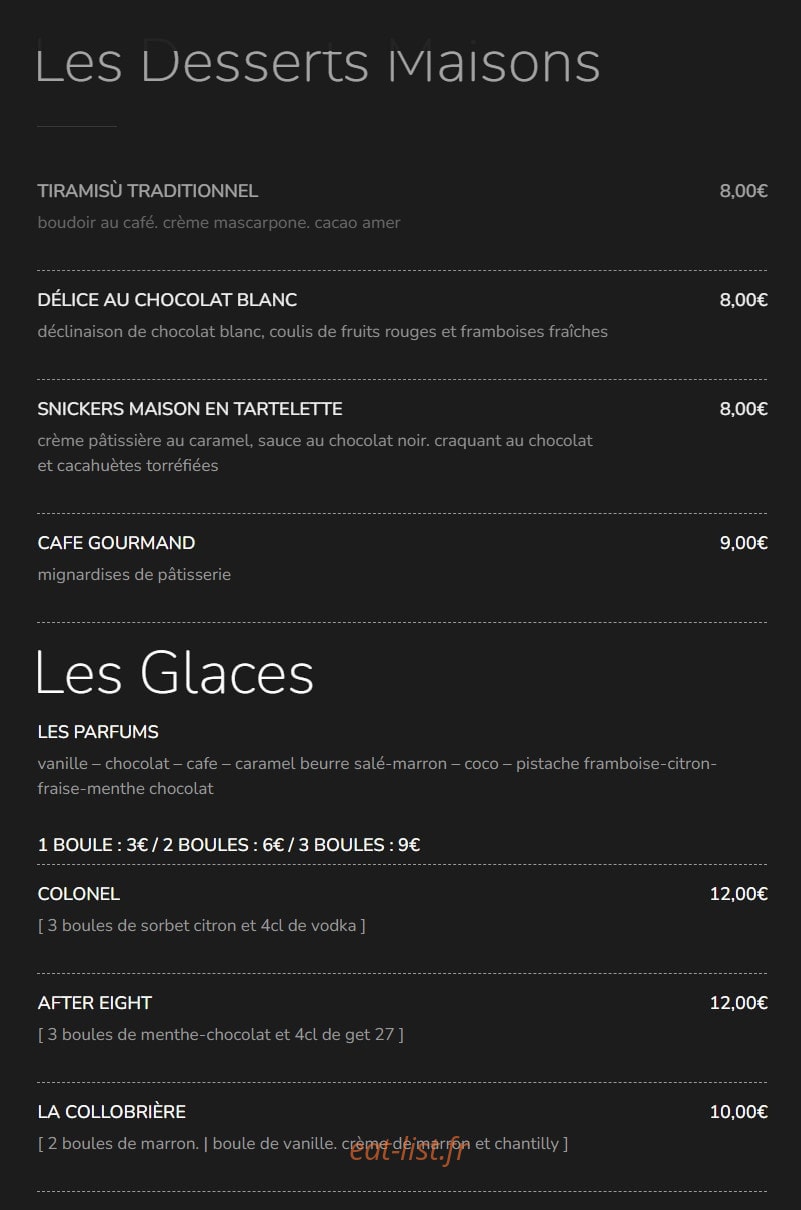 Les Desserts Maisons

TIRAMISÙ TRADITIONNEL 8,00€
boudoir au café. crème mascarpone. cacao amer

DÉLICE AU CHOCOLAT BLANC 8,00€
déclinaison de chocolat blanc, coulis de fruits rouges et framboises fraîches

SNICKERS MAISON EN TARTELETTE 8,00€
crème pâtissière au caramel, sauce au chocolat noir. craquant au chocolat et cacahuètes torréfiées

CAFE GOURMAND 9,00€
mignardises de pâtisserie

Les Glaces

LES PARFUMS
vanille – chocolat – cafe – caramel beurre salé-marron – coco – pistache framboise-citron-fraise-menthe chocolat

1 BOULE : 3€ / 2 BOULES : 6€ / 3 BOULES : 9€

COLONEL 12,00€
[ 3 boules de sorbet citron et 4cl de vodka ]

AFTER EIGHT 12,00€
[ 3 boules de menthe-chocolat et 4cl de get 27 ]

LA COLLOBRIÈRE 10,00€
[ 2 boules de marron. | boule de vanille. crème de marron et chantilly ]

eat-list.fr